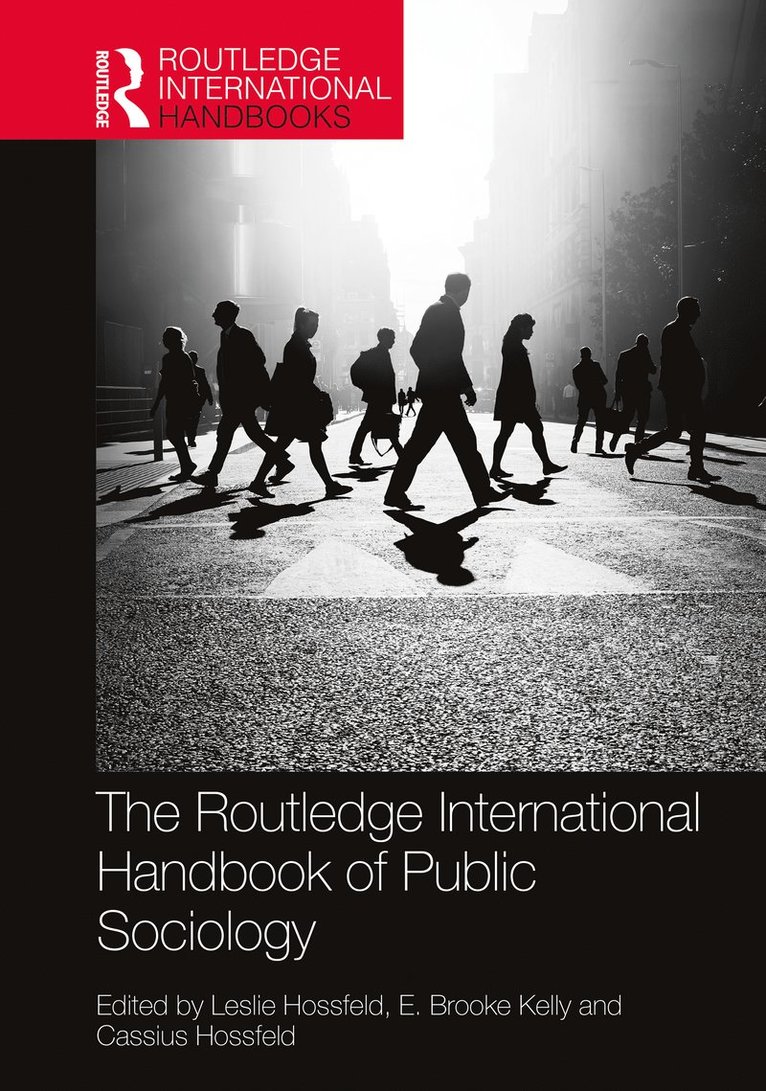 ROUTLEDGE

ROUTLEDGE INTERNATIONAL HANDBOOKS

The Routledge International Handbook of Public Sociology

Edited by Leslie Hossfeld, E. Brooke Kelly and Cassius Hossfeld